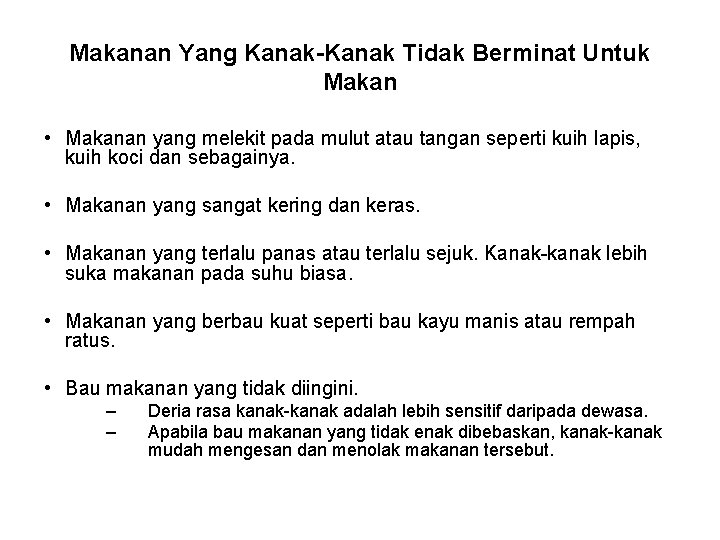 Makanan Yang Kanak-Kanak Tidak Berminat Untuk Makan

• Makanan yang melekit pada mulut atau tangan seperti kuih lapis, kuih koci dan sebagainya.

• Makanan yang sangat kering dan keras.

• Makanan yang terlalu panas atau terlalu sejuk. Kanak-kanak lebih suka makanan pada suhu biasa.

• Makanan yang berbau kuat seperti bau kayu manis atau rempah ratus.

• Bau makanan yang tidak diingini.
– Deria rasa kanak-kanak adalah lebih sensitif daripada dewasa.
– Apabila bau makanan yang tidak enak dibebaskan, kanak-kanak mudah mengesan dan menolak makanan tersebut.